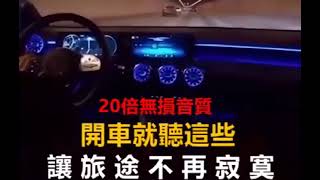 20倍無損音質

開車就聽這些

讓旅途不再寂寞